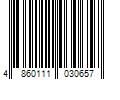 4 860111 030657